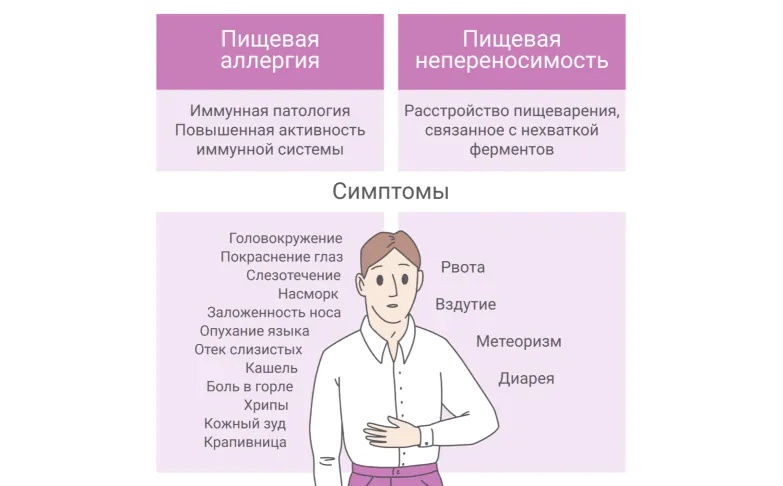 Пищевая аллергия

Иммунная патология
Повышенная активность иммунной системы

Пищевая непереносимость

Расстройство пищеварения, связанное с нехваткой ферментов

Симптомы

Головокружение
Покраснение глаз
Слезотечение
Насморк
Заложенность носа
Опухание языка
Отек слизистых
Кашель
Боль в горле
Хрипы
Кожный зуд
Крапивница

Рвота
Вздутие
Метеоризм
Диарея